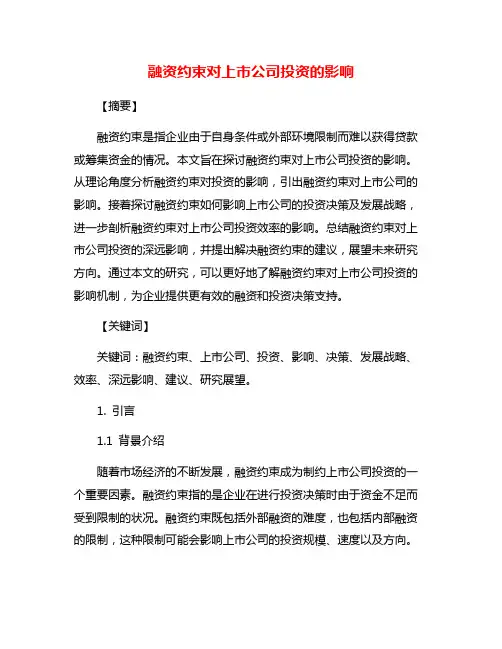 融资约束对上市公司投资的影响

【摘要】

融资约束是指企业由于自身条件或外部环境限制而难以获得贷款或筹集资金的情况。本文旨在探讨融资约束对上市公司投资的影响。从理论角度分析融资约束对投资的影响，引出融资约束对上市公司的影响。接着探讨融资约束如何影响上市公司的投资决策及发展战略，进一步剖析融资约束对上市公司投资效率的影响。总结融资约束对上市公司投资的深远影响，并提出解决融资约束的建议，展望未来研究方向。通过本文的研究，可以更好地了解融资约束对上市公司投资的影响机制，为企业提供更有效的融资和投资决策支持。

【关键词】

关键词：融资约束、上市公司、投资、影响、决策、发展战略、效率、深远影响、建议、研究展望。

1. 引言

1.1 背景介绍

随着市场经济的不断发展，融资约束成为制约上市公司投资的一个重要因素。融资约束指的是企业在进行投资决策时由于资金不足而受到限制的状况。融资约束既包括外部融资的难度，也包括内部融资的限制，这种限制可能会影响上市公司的投资规模、速度以及方向。